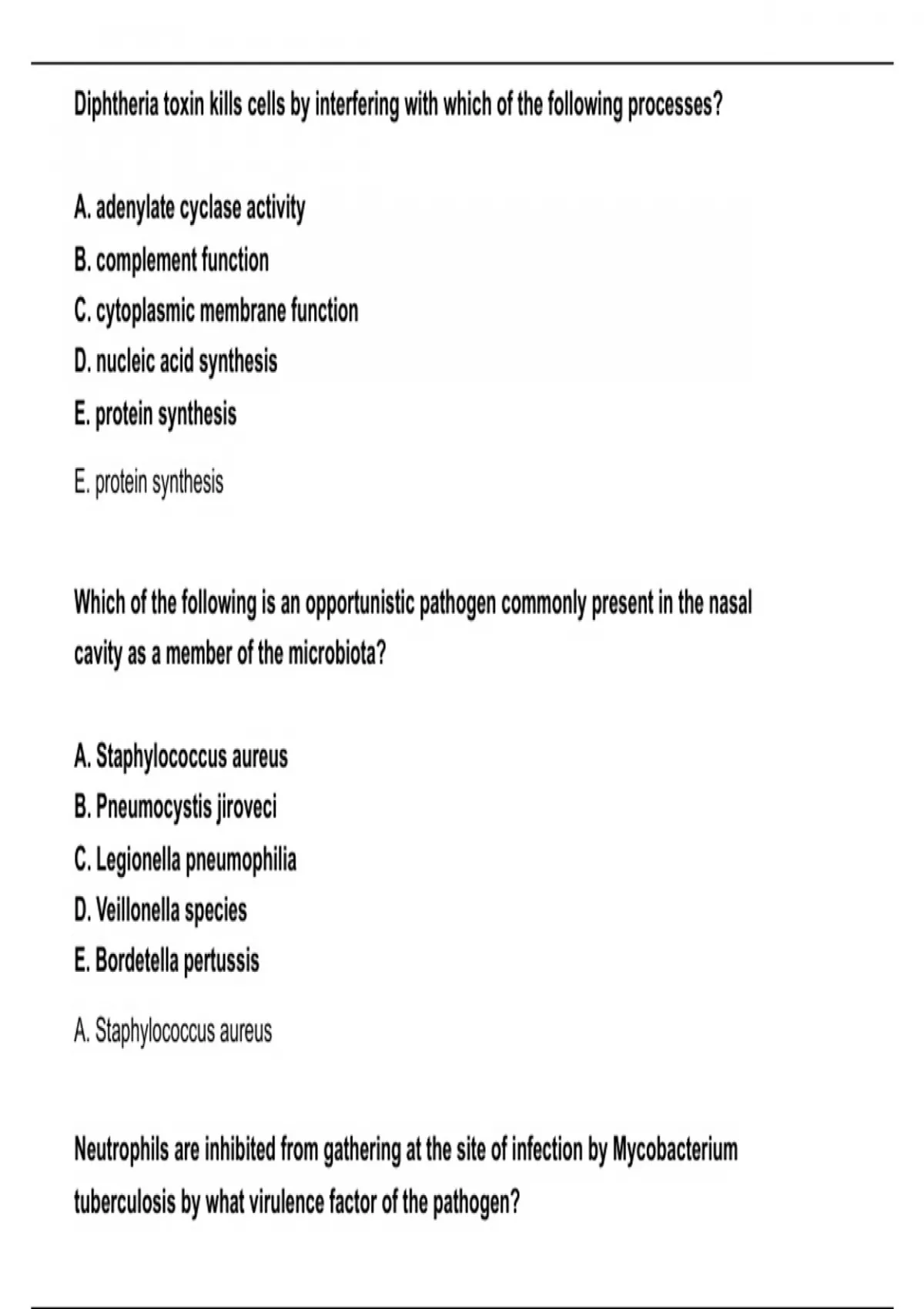 Diphtheria toxin kills cells by interfering with which of the following processes?

A. adenylate cyclase activity
B. complement function
C. cytoplasmic membrane function
D. nucleic acid synthesis
E. protein synthesis

E. protein synthesis

Which of the following is an opportunistic pathogen commonly present in the nasal cavity as a member of the microbiota?

A. Staphylococcus aureus
B. Pneumocystis jiroveci
C. Legionella pneumophilia
D. Veillonella species
E. Bordetella pertussis

A. Staphylococcus aureus

Neutrophils are inhibited from gathering at the site of infection by Mycobacterium tuberculosis by what virulence factor of the pathogen?